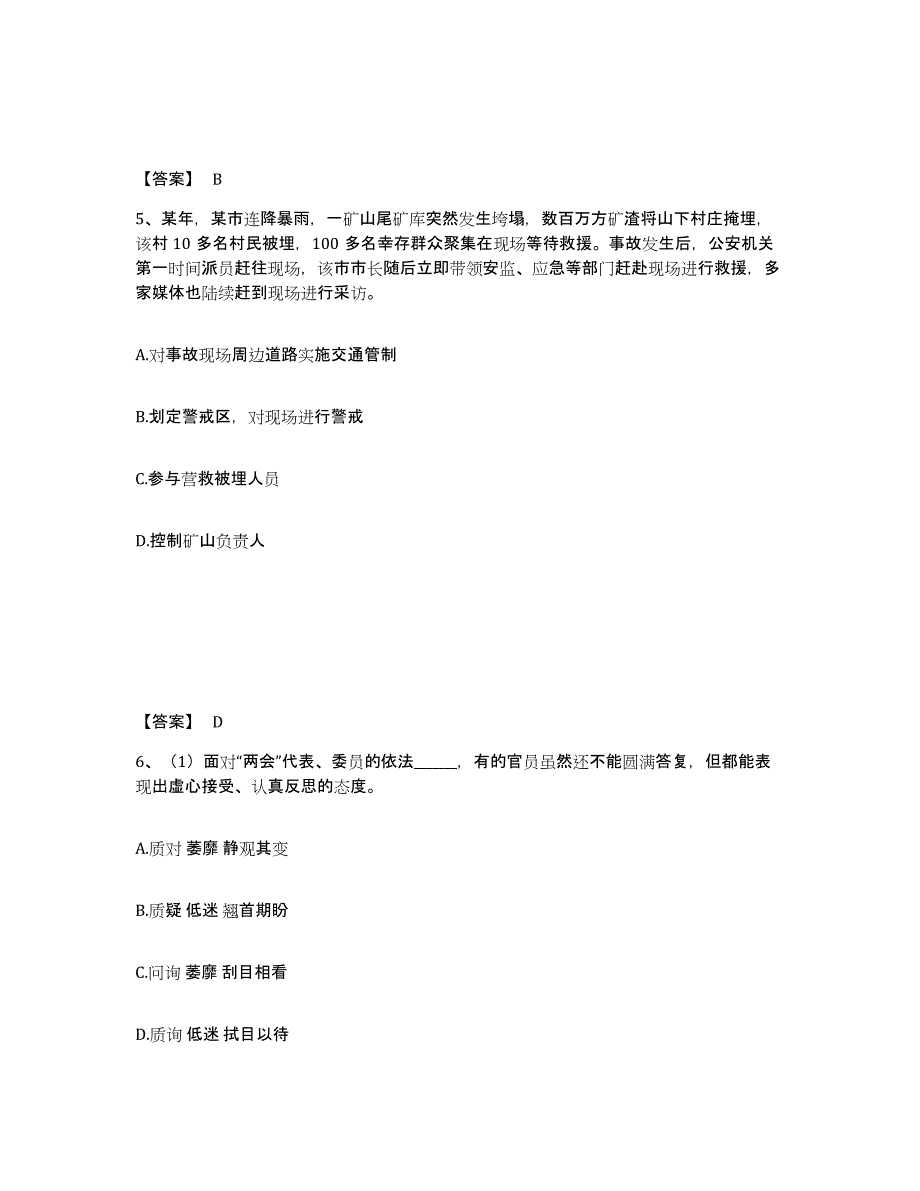 【答案】 B

5、某年，某市连降暴雨，一矿山尾矿库突然发生垮塌，数百万方矿渣将山下村庄掩埋，该村 10 多名村民被埋，100 多名幸存群众聚集在现场等待救援。事故发生后，公安机关第一时间派员赶往现场，该市市长随后立即带领安监、应急等部门赶赴现场进行救援，多家媒体也陆续赶到现场进行采访。

A.对事故现场周边道路实施交通管制

B.划定警戒区，对现场进行警戒

C.参与营救被埋人员

D.控制矿山负责人

【答案】 D

6、（1）面对“两会”代表、委员的依法______，有的官员虽然还不能圆满答复，但都能表现出虚心接受、认真反思的态度。

A.质对 萎靡 静观其变

B.质疑 低迷 翘首期盼

C.问询 萎靡 刮目相看

D.质询 低迷 拭目以待